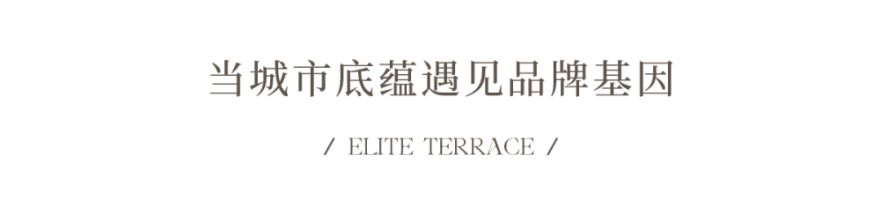 当城市底蕴遇见品牌基因

/ ELITE TERRACE /